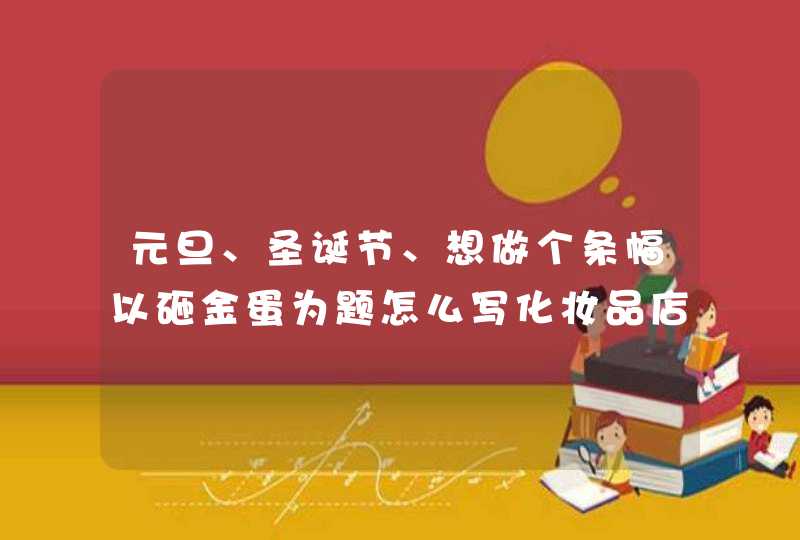 元旦、圣诞节、想做个条幅以砸金蛋为题怎么写化妆品店